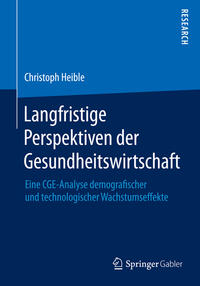 RESEARCH

Christoph Heible

Langfristige Perspektiven der Gesundheitswirtschaft

Eine CGE-Analyse demografischer und technologischer Wachstumseffekte

Springer Gabler